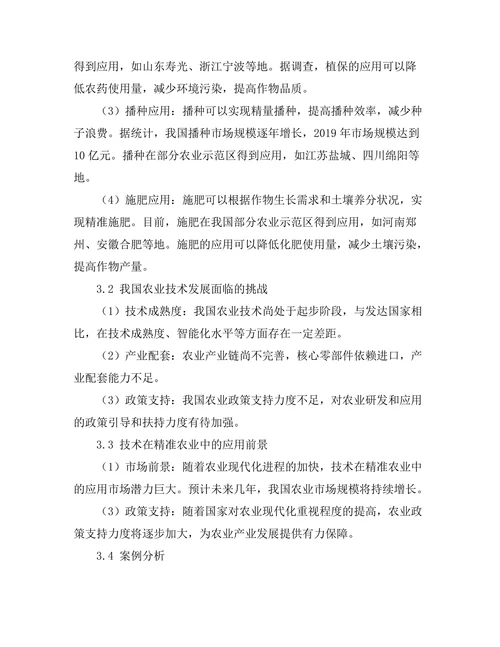 得到应用，如山东寿光、浙江宁波等地。据调查，植保的应用可以降低农药使用量，减少环境污染，提高作物品质。

（3）播种应用：播种可以实现精量播种，提高播种效率，减少种子浪费。据统计，我国播种市场规模逐年增长，2019 年市场规模达到 10 亿元。播种在部分农业示范区得到应用，如江苏盐城、四川绵阳等地。

（4）施肥应用：施肥可以根据作物生长需求和土壤养分状况，实现精准施肥。目前，施肥在我国部分农业示范区得到应用，如河南郑州、安徽合肥等地。施肥的应用可以降低化肥使用量，减少土壤污染，提高作物产量。

3.2 我国农业技术发展面临的挑战

（1）技术成熟度：我国农业技术尚处于起步阶段，与发达国家相比，在技术成熟度、智能化水平等方面存在一定差距。

（2）产业配套：农业产业链尚不完善，核心零部件依赖进口，产业配套能力不足。

（3）政策支持：我国农业政策支持力度不足，对农业研发和应用的政策引导和扶持力度有待加强。

3.3 技术在精准农业中的应用前景

（1）市场前景：随着农业现代化进程的加快，技术在精准农业中的应用市场潜力巨大。预计未来几年，我国农业市场规模将持续增长。

（3）政策支持：随着国家对农业现代化重视程度的提高，农业政策支持力度将逐步加大，为农业产业发展提供有力保障。

3.4 案例分析